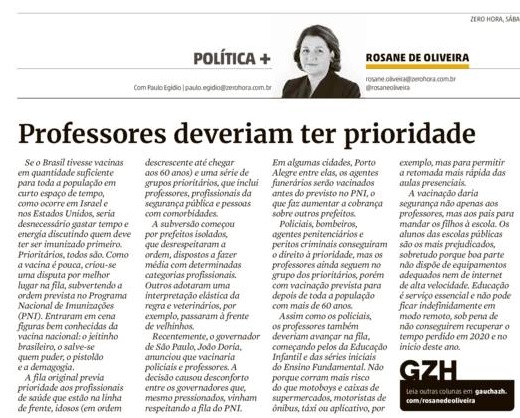 ZERO HORA, SÁBA

POLÍTICA +

Com Paulo Egídio | paulo.egidio@zerohora.com.br

ROSANE DE OLIVEIRA

rosane.oliveira@zerohora.com.br
@rosaneoliveira

Professores deveriam ter prioridade

Se o Brasil tivesse vacinas em quantidade suficiente para toda a população em curto espaço de tempo, como ocorre em Israel e nos Estados Unidos, seria desnecessário gastar tempo e energia discutindo quem deve ter ser imunizado primeiro. Prioritários, todos são. Como a vacina é pouca, criou-se uma disputa por melhor lugar na fila, subvertendo a ordem prevista no Programa Nacional de Imunizações (PNI). Entraram em cena figuras bem conhecidas da vacina nacional: o jeitinho brasileiro, o salve-se quem puder, o pistolão e a demagogia.

A fila original previa prioridade aos profissionais de saúde que estão na linha de frente, idosos (em ordem descrescente até chegar aos 60 anos) e uma série de grupos prioritários, que inclui professores, profissionais da segurança pública e pessoas com comorbidades.

A subversão começou por prefeitos isolados, que desrespeitaram a ordem, dispostos a fazer média com determinadas categorias profissionais. Outros adotaram uma interpretação elástica da regra e veterinários, por exemplo, passaram à frente de velhinhos.

Recentemente, o governador de São Paulo, João Doria, anunciou que vacinaria policiais e professores. A decisão causou desconforto entre os governadores que, mesmo pressionados, vinham respeitando a fila do PNI. Em algumas cidades, Porto Alegre entre elas, os agentes funerários serão vacinados antes do previsto no PNI, o que faz aumentar a cobrança sobre outros prefeitos.

Policiais, bombeiros, agentes penitenciários e peritos criminais conseguiram o direito à prioridade, mas os professores ainda seguem no grupo dos prioritários, porém com vacinação prevista para depois de toda a população com mais de 60 anos.

Assim como os policiais, os professores também deveriam avançar na fila, começando pelos da Educação Infantil e das séries iniciais do Ensino Fundamental. Não porque corram mais risco do que motoboys e caixas de supermercados, motoristas de ônibus, táxi ou aplicativo, por exemplo, mas para permitir a retomada mais rápida das aulas presenciais.

A vacinação daria segurança não apenas aos professores, mas aos pais para mandar os filhos à escola. Os alunos das escolas públicas são os mais prejudicados, sobretudo porque boa parte não dispõe de equipamentos adequados nem de internet de alta velocidade. Educação é serviço essencial e não pode ficar indefinidamente em modo remoto, sob pena de não conseguirem recuperar o tempo perdido em 2020 e no início deste ano.

GZH

Leia outras colunas em gauchazh.com/rosanedeoliveira